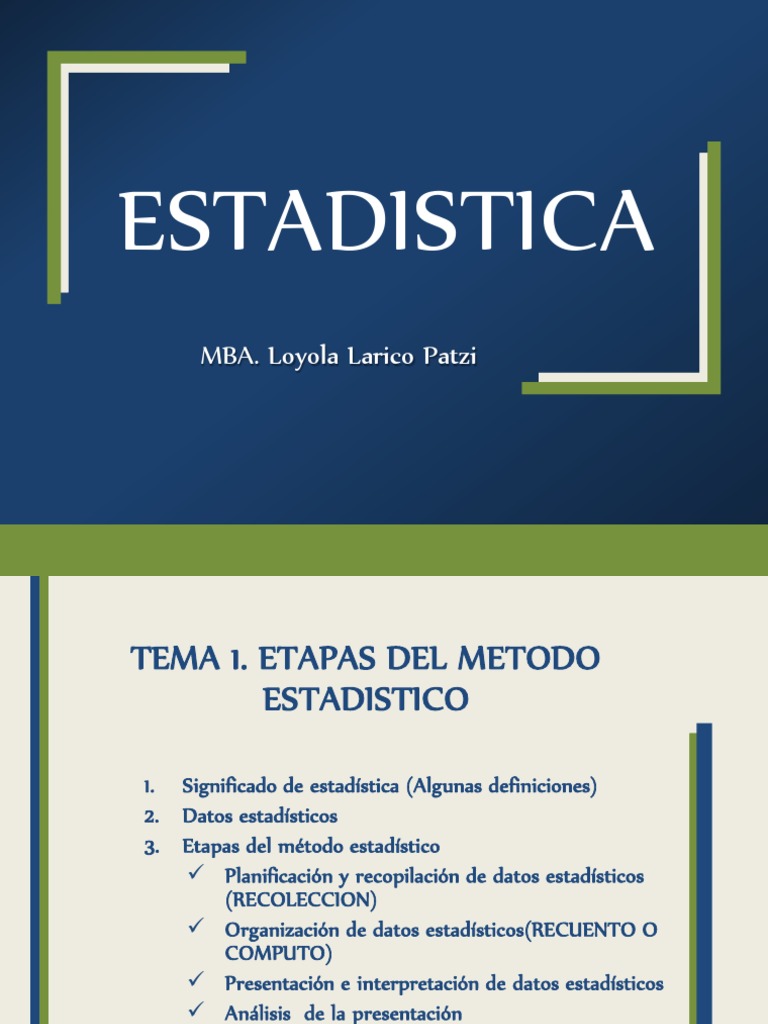 ESTADISTICA

MBA. Loyola Larico Patzi

TEMA 1. ETAPAS DEL METODO ESTADISTICO

1. Significado de estadística (Algunas definiciones)
2. Datos estadísticos
3. Etapas del método estadístico
✓ Planificación y recopilación de datos estadísticos (RECOLECCION)
✓ Organización de datos estadísticos(RECUENTO O COMPUTO)
✓ Presentación e interpretación de datos estadísticos
✓ Análisis de la presentación